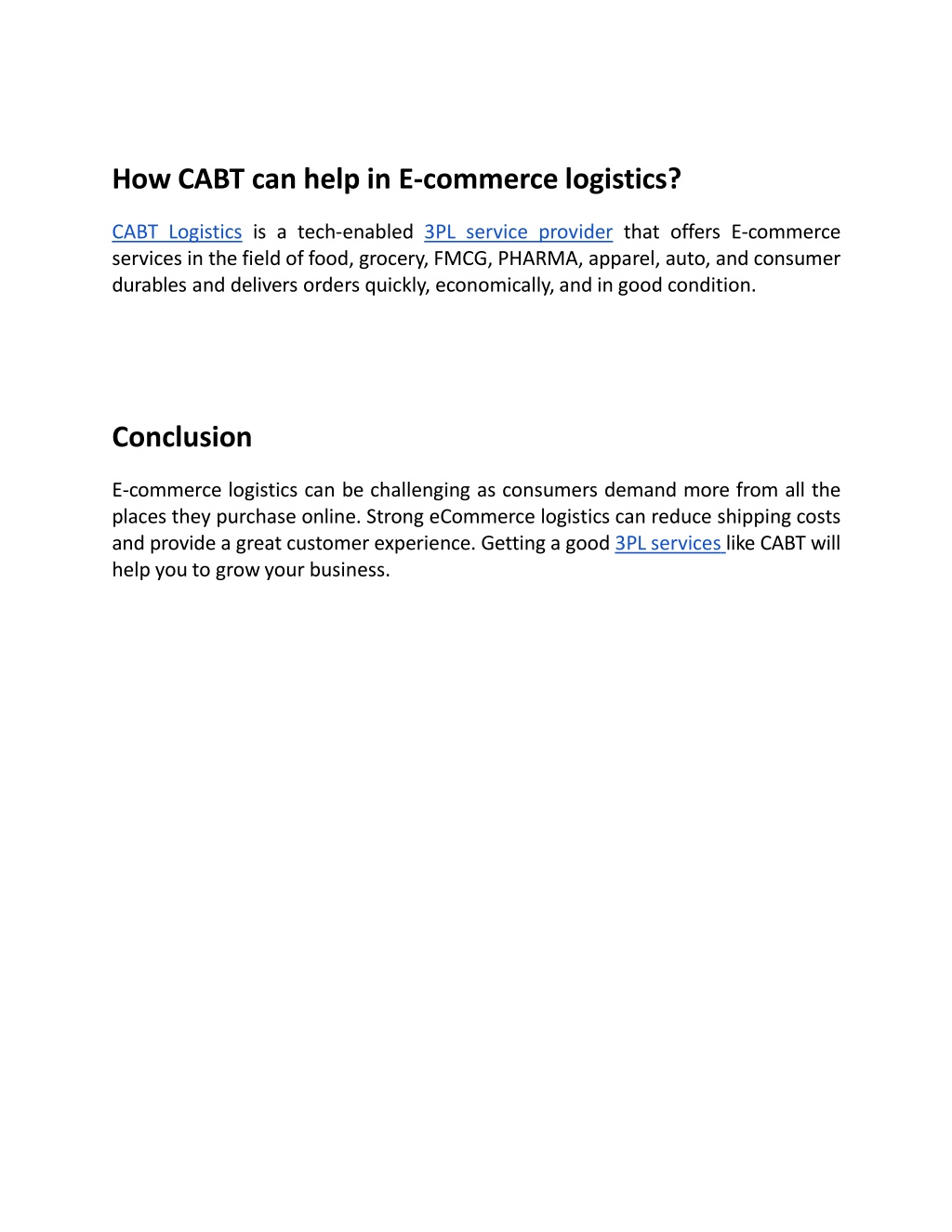 How CABT can help in E-commerce logistics?

CABT Logistics is a tech-enabled 3PL service provider that offers E-commerce services in the field of food, grocery, FMCG, PHARMA, apparel, auto, and consumer durables and delivers orders quickly, economically, and in good condition.

Conclusion

E-commerce logistics can be challenging as consumers demand more from all the places they purchase online. Strong eCommerce logistics can reduce shipping costs and provide a great customer experience. Getting a good 3PL services like CABT will help you to grow your business.